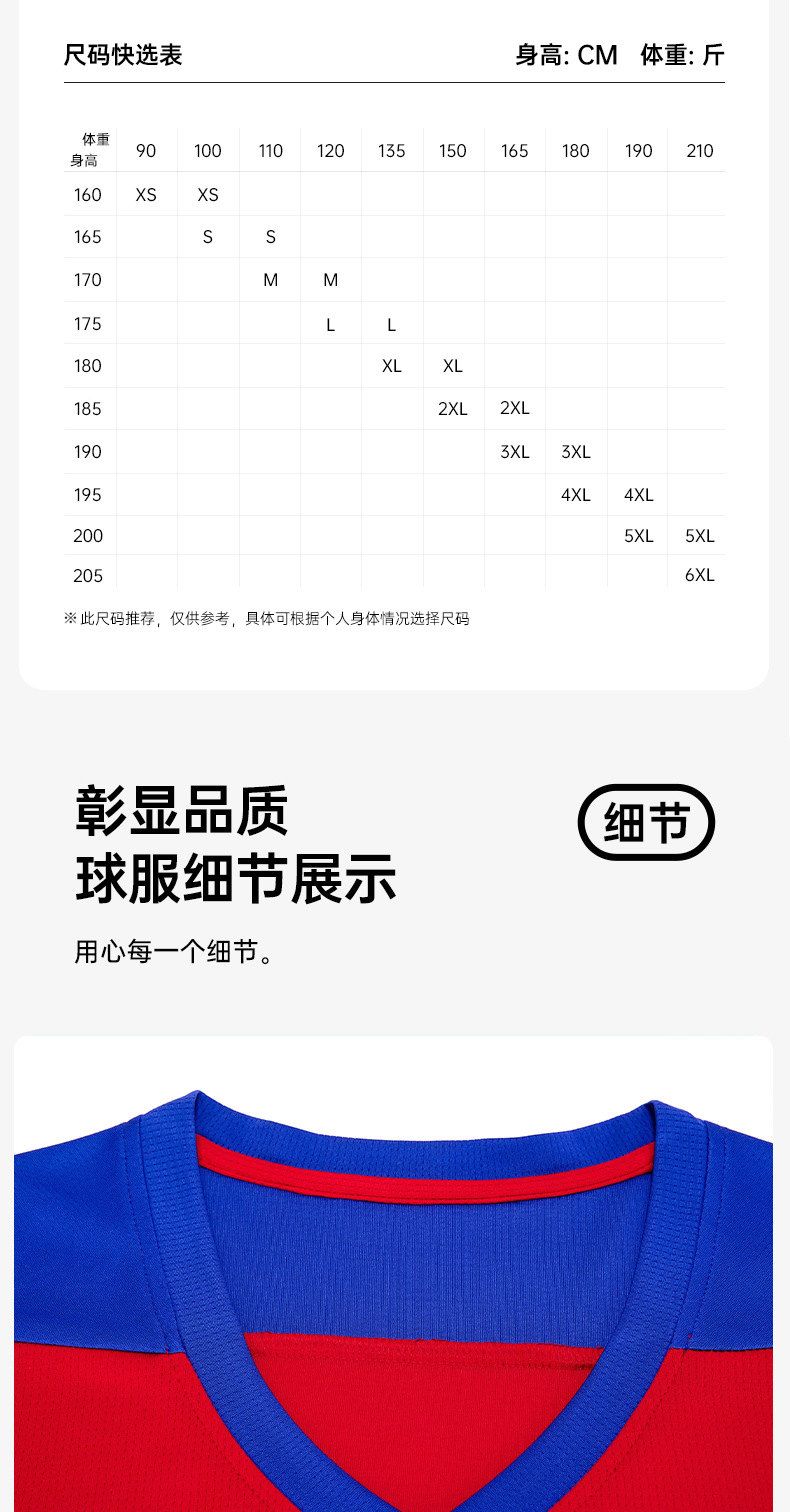 尺码快选表

身高: CM 体重: 斤

| 体重 身高 | 90 | 100 | 110 | 120 | 135 | 150 | 165 | 180 | 190 | 210 |
|---|---|---|---|---|---|---|---|---|---|---|
| 160 | XS | XS | | | | | | | | |
| 165 | | S | S | | | | | | | |
| 170 | | | M | M | | | | | | |
| 175 | | | | L | L | | | | | |
| 180 | | | | | XL | XL | | | | |
| 185 | | | | | | 2XL | 2XL | | | |
| 190 | | | | | | | 3XL | 3XL | | |
| 195 | | | | | | | | 4XL | 4XL | |
| 200 | | | | | | | | | 5XL | 5XL |
| 205 | | | | | | | | | | 6XL |

※此尺码推荐，仅供参考，具体可根据个人身体情况选择尺码

彰显品质
球服细节展示

细节

用心每一个细节。